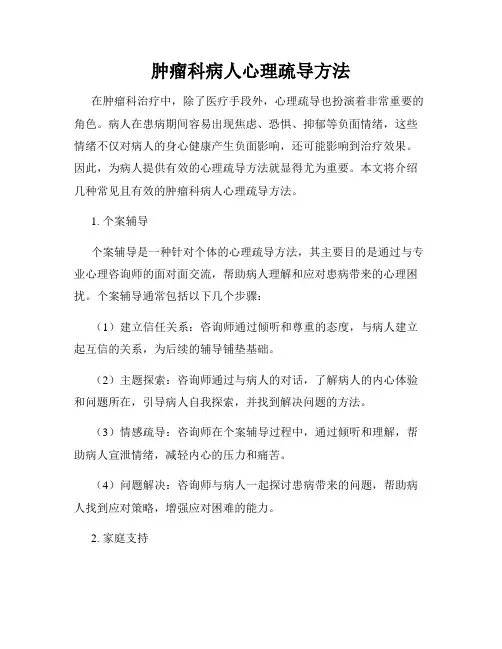 肿瘤科病人心理疏导方法

在肿瘤科治疗中，除了医疗手段外，心理疏导也扮演着非常重要的角色。病人在患病期间容易出现焦虑、恐惧、抑郁等负面情绪，这些情绪不仅对病人的身心健康产生负面影响，还可能影响到治疗效果。因此，为病人提供有效的心理疏导方法就显得尤为重要。本文将介绍几种常见且有效的肿瘤科病人心理疏导方法。

1. 个案辅导

个案辅导是一种针对个体的心理疏导方法，其主要目的是通过与专业心理咨询师的面对面交流，帮助病人理解和应对患病带来的心理困扰。个案辅导通常包括以下几个步骤：

（1）建立信任关系：咨询师通过倾听和尊重的态度，与病人建立起互信的关系，为后续的辅导铺垫基础。

（2）主题探索：咨询师通过与病人的对话，了解病人的内心体验和问题所在，引导病人自我探索，并找到解决问题的方法。

（3）情感疏导：咨询师在个案辅导过程中，通过倾听和理解，帮助病人宣泄情绪，减轻内心的压力和痛苦。

（4）问题解决：咨询师与病人一起探讨患病带来的问题，帮助病人找到应对策略，增强应对困难的能力。

2. 家庭支持